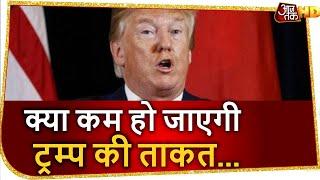 आज तक HD

क्या कम हो जाएगी ट्रम्प की ताकत...